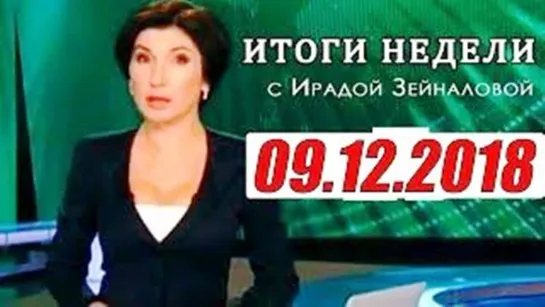 ИТОГИ НЕДЕЛИ
с Ирадой Зейналовой
09.12.2018